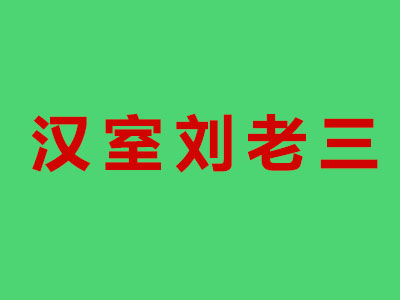 汉室刘老三